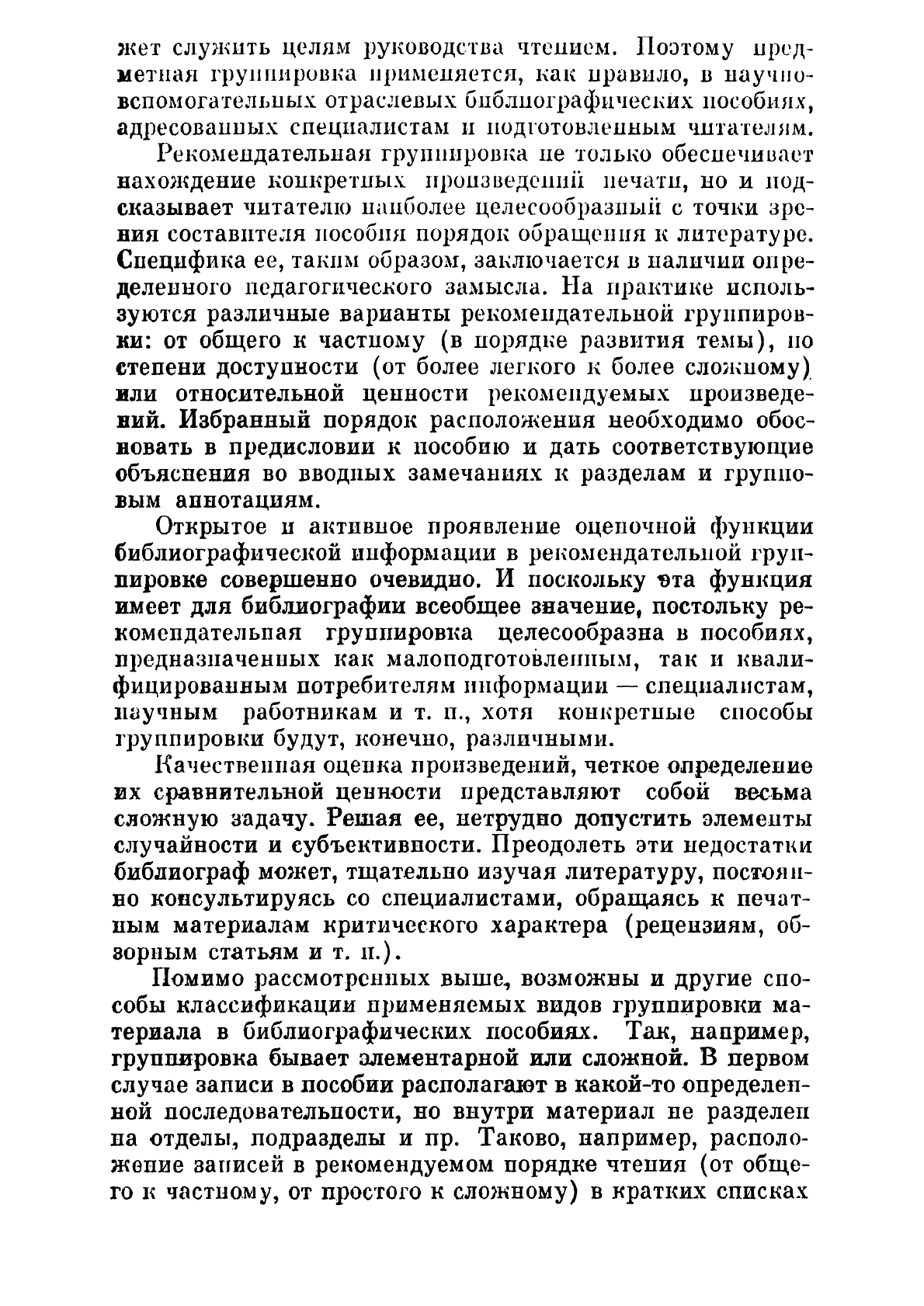 жет служить целям руководства чтением. Поэтому предметная группировка применяется, как правило, в научно-вспомогательных отраслевых библиографических пособиях, адресованных специалистам и подготовленным читателям.

Рекомендательная группировка не только обеспечивает нахождение конкретных произведений печати, но и подсказывает читателю наиболее целесообразный с точки зрения составителя пособия порядок обращения к литературе. Специфика ее, таким образом, заключается в наличии определенного педагогического замысла. На практике используются различные варианты рекомендательной группировки: от общего к частному (в порядке развития темы), по степени доступности (от более легкого к более сложному) или относительной ценности рекомендуемых произведений. Избранный порядок расположения необходимо обосновать в предисловии к пособию и дать соответствующие объяснения во вводных замечаниях к разделам и групповым аннотациям.

Открытое и активное проявление оценочной функции библиографической информации в рекомендательной группировке совершенно очевидно. И поскольку эта функция имеет для библиографии всеобщее значение, постольку рекомендательная группировка целесообразна в пособиях, предназначенных как малоподготовленным, так и квалифицированным потребителям информации — специалистам, научным работникам и т. п., хотя конкретные способы группировки будут, конечно, различными.

Качественная оценка произведений, четкое определение их сравнительной ценности представляют собой весьма сложную задачу. Решая ее, нетрудно допустить элементы случайности и субъективности. Преодолеть эти недостатки библиограф может, тщательно изучая литературу, постоянно консультируясь со специалистами, обращаясь к печатным материалам критического характера (рецензиям, обзорным статьям и т. п.).

Помимо рассмотренных выше, возможны и другие способы классификации применяемых видов группировки материала в библиографических пособиях. Так, например, группировка бывает элементарной или сложной. В первом случае записи в пособии располагают в какой-то определенной последовательности, но внутри материал не разделен на отделы, подразделы и пр. Таково, например, расположение записей в рекомендуемом порядке чтения (от общего к частному, от простого к сложному) в кратких списках